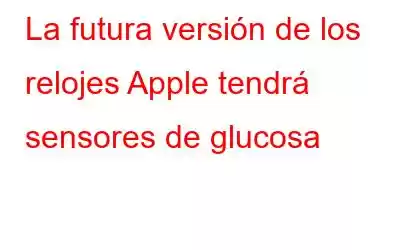 La futura versión de los relojes Apple tendrá sensores de glucosa